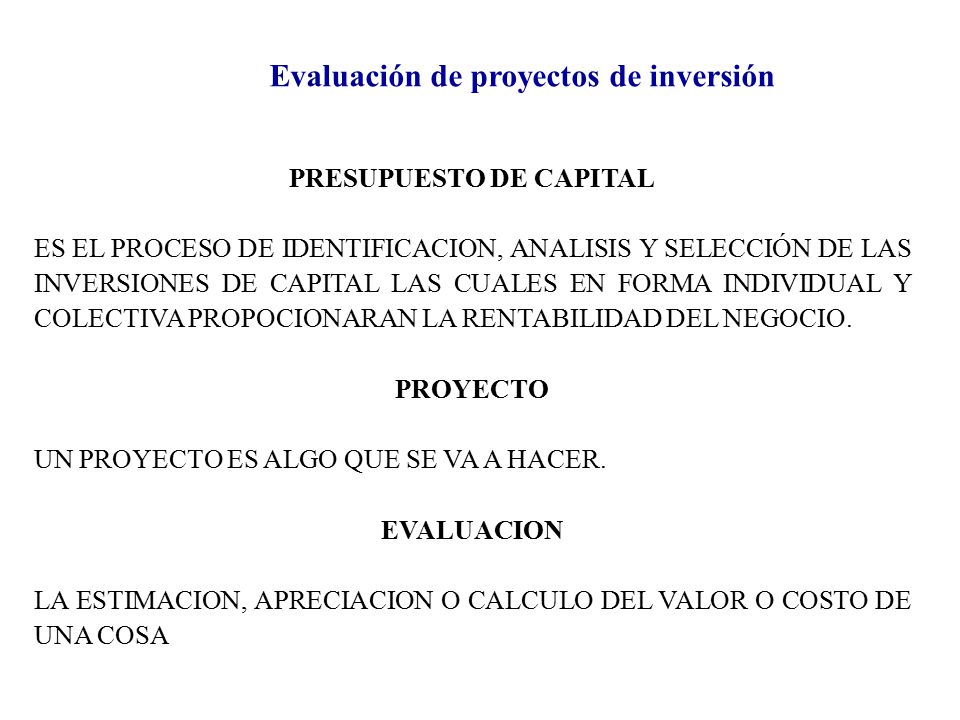 Evaluación de proyectos de inversión

PRESUPUESTO DE CAPITAL

ES EL PROCESO DE IDENTIFICACION, ANALISIS Y SELECCIÓN DE LAS INVERSIONES DE CAPITAL LAS CUALES EN FORMA INDIVIDUAL Y COLECTIVA PROPOCIONARAN LA RENTABILIDAD DEL NEGOCIO.

PROYECTO

UN PROYECTO ES ALGO QUE SE VA A HACER.

EVALUACION

LA ESTIMACION, APRECIACION O CALCULO DEL VALOR O COSTO DE UNA COSA